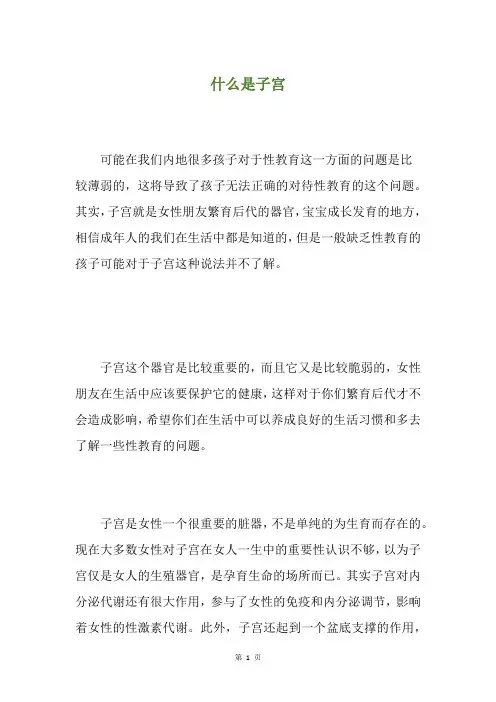 什么是子宫

可能在我们内地很多孩子对于性教育这一方面的问题是比较薄弱的，这将导致了孩子无法正确的对待性教育的这个问题。其实，子宫就是女性朋友繁育后代的器官，宝宝成长发育的地方，相信成年人的我们在生活中都是知道的，但是一般缺乏性教育的孩子可能对于子宫这种说法并不了解。

子宫这个器官是比较重要的，而且它又是比较脆弱的，女性朋友在生活中应该要保护它的健康，这样对于你们繁育后代才不会造成影响，希望你们在生活中可以养成良好的生活习惯和多去了解一些性教育的问题。

子宫是女性一个很重要的脏器，不是单纯的为生育而存在的。现在大多数女性对子宫在女人一生中的重要性认识不够，以为子宫仅是女人的生殖器官，是孕育生命的场所而已。其实子宫对内分泌代谢还有很大作用，参与了女性的免疫和内分泌调节，影响着女性的性激素代谢。此外，子宫还起到一个盆底支撑的作用，

第 1 页